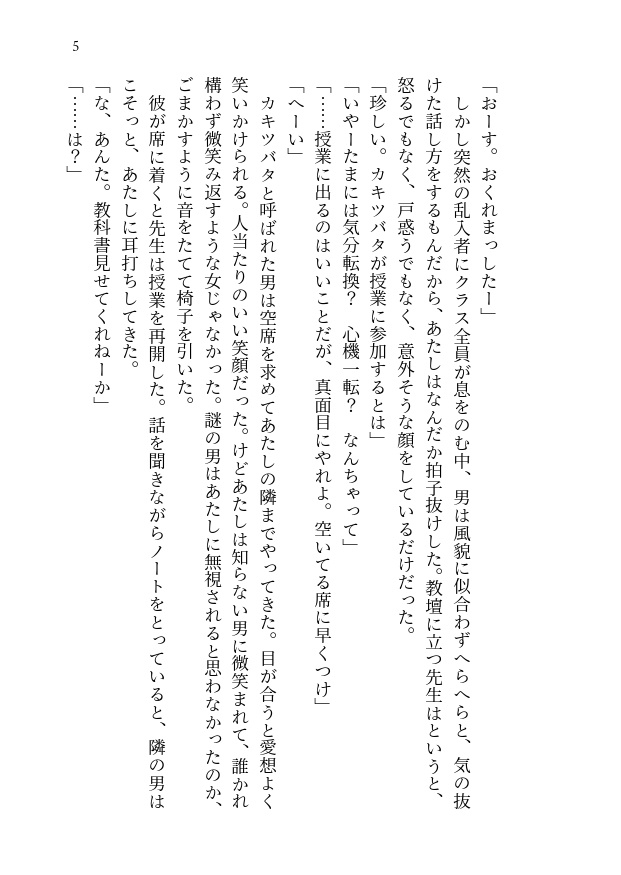 5

「おーす。おくれまっしたー」
しかし突然の乱入者にクラス全員が息をのむ中、男は風貌に似合わずへらへらと、気の抜けた話し方をするもんだから、あたしはなんだか拍子抜けした。教壇に立つ先生はというと、怒るでもなく、戸惑うでもなく、意外そうな顔をしているだけだった。
「珍しい。カキツバタが授業に参加するとは」
「いやーたまには気分転換？　心機一転？　なんちゃって」
「……授業に出るのはいいことだが、真面目にやれよ。空いてる席に早くつけ」
「へーい」
カキツバタと呼ばれた男は空席を求めてあたしの隣までやってきた。目が合うと愛想よく笑いかけられる。人当たりのいい笑顔だった。けどあたしは知らない男に微笑まれて、誰かれ構わず微笑み返すような女じゃなかった。謎の男はあたしに無視されると思わなかったのか、ごまかすように音をたてて椅子を引いた。
彼が席に着くと先生は授業を再開した。話を聞きながらノートをとっていると、隣の男はこそっと、あたしに耳打ちしてきた。
「な、あんた。教科書見せてくれねーか」
「……は？」